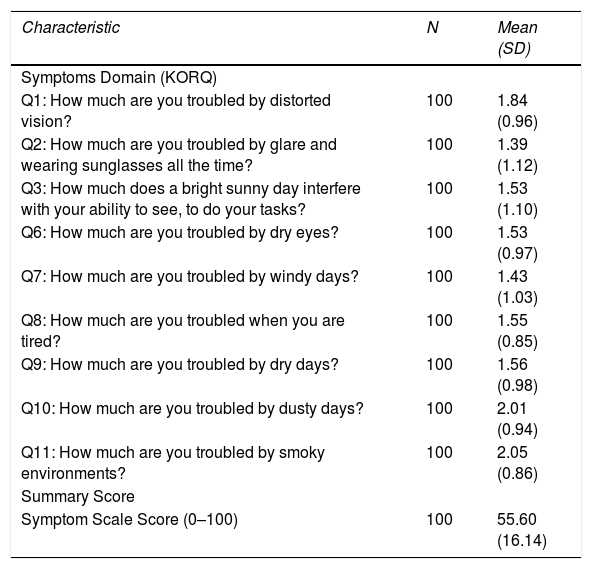 | Characteristic | N | Mean (SD) |
|---|---|---|
| Symptoms Domain (KORQ) | | |
| Q1: How much are you troubled by distorted vision? | 100 | 1.84 (0.96) |
| Q2: How much are you troubled by glare and wearing sunglasses all the time? | 100 | 1.39 (1.12) |
| Q3: How much does a bright sunny day interfere with your ability to see, to do your tasks? | 100 | 1.53 (1.10) |
| Q6: How much are you troubled by dry eyes? | 100 | 1.53 (0.97) |
| Q7: How much are you troubled by windy days? | 100 | 1.43 (1.03) |
| Q8: How much are you troubled when you are tired? | 100 | 1.55 (0.85) |
| Q9: How much are you troubled by dry days? | 100 | 1.56 (0.98) |
| Q10: How much are you troubled by dusty days? | 100 | 2.01 (0.94) |
| Q11: How much are you troubled by smoky environments? | 100 | 2.05 (0.86) |
| Summary Score | | |
| Symptom Scale Score (0–100) | 100 | 55.60 (16.14) |